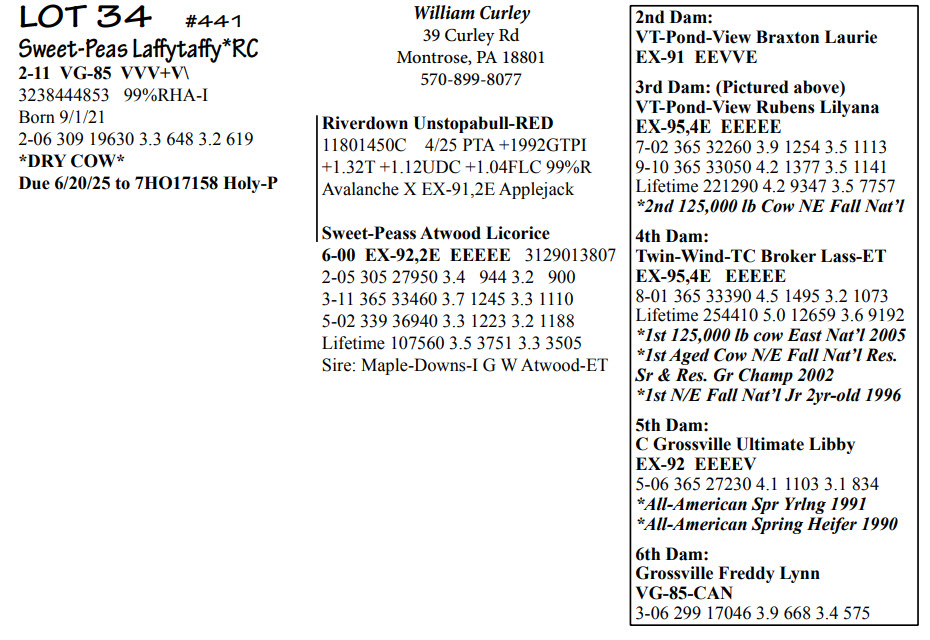 LOT 34 #441
Sweet-Peas Laffytaffy*RC
2-11 VG-85 VVV+V\
3238444853 99%RHA-I
Born 9/1/21
2-06 309 19630 3.3 648 3.2 619
*DRY COW*
Due 6/20/25 to 7HO17158 Holy-P

William Curley
39 Curley Rd
Montrose, PA 18801
570-899-8077

Riverdown Unstopabull-RED
11801450C 4/25 PTA +1992GTPI
+1.32T +1.12UDC +1.04FLC 99%R
Avalanche X EX-91,2E Applejack

Sweet-Peass Atwood Licorice
6-00 EX-92,2E EEEEE 3129013807
2-05 305 27950 3.4 944 3.2 900
3-11 365 33460 3.7 1245 3.3 1110
5-02 339 36940 3.3 1223 3.2 1188
Lifetime 107560 3.5 3751 3.3 3505
Sire: Maple-Downs-I G W Atwood-ET

2nd Dam:
VT-Pond-View Braxton Laurie
EX-91 EEVVE

3rd Dam: (Pictured above)
VT-Pond-View Rubens Lilyana
EX-95,4E EEEEE
7-02 365 32260 3.9 1254 3.5 1113
9-10 365 33050 4.2 1377 3.5 1141
Lifetime 221290 4.2 9347 3.5 7757
*2nd 125,000 lb Cow NE Fall Nat'l

4th Dam:
Twin-Wind-TC Broker Lass-ET
EX-95,4E EEEEE
8-01 365 33390 4.5 1495 3.2 1073
Lifetime 254410 5.0 12659 3.6 9192
*1st 125,000 lb cow East Nat'l 2005
*1st Aged Cow N/E Fall Nat'l Res. Sr & Res. Gr Champ 2002
*1st N/E Fall Nat'l Jr 2yr-old 1996

5th Dam:
C Grossville Ultimate Libby
EX-92 EEEEV
5-06 365 27230 4.1 1103 3.1 834
*All-American Spr Yrlng 1991
*All-American Spring Heifer 1990

6th Dam:
Grossville Freddy Lynn
VG-85-CAN
3-06 299 17046 3.9 668 3.4 575